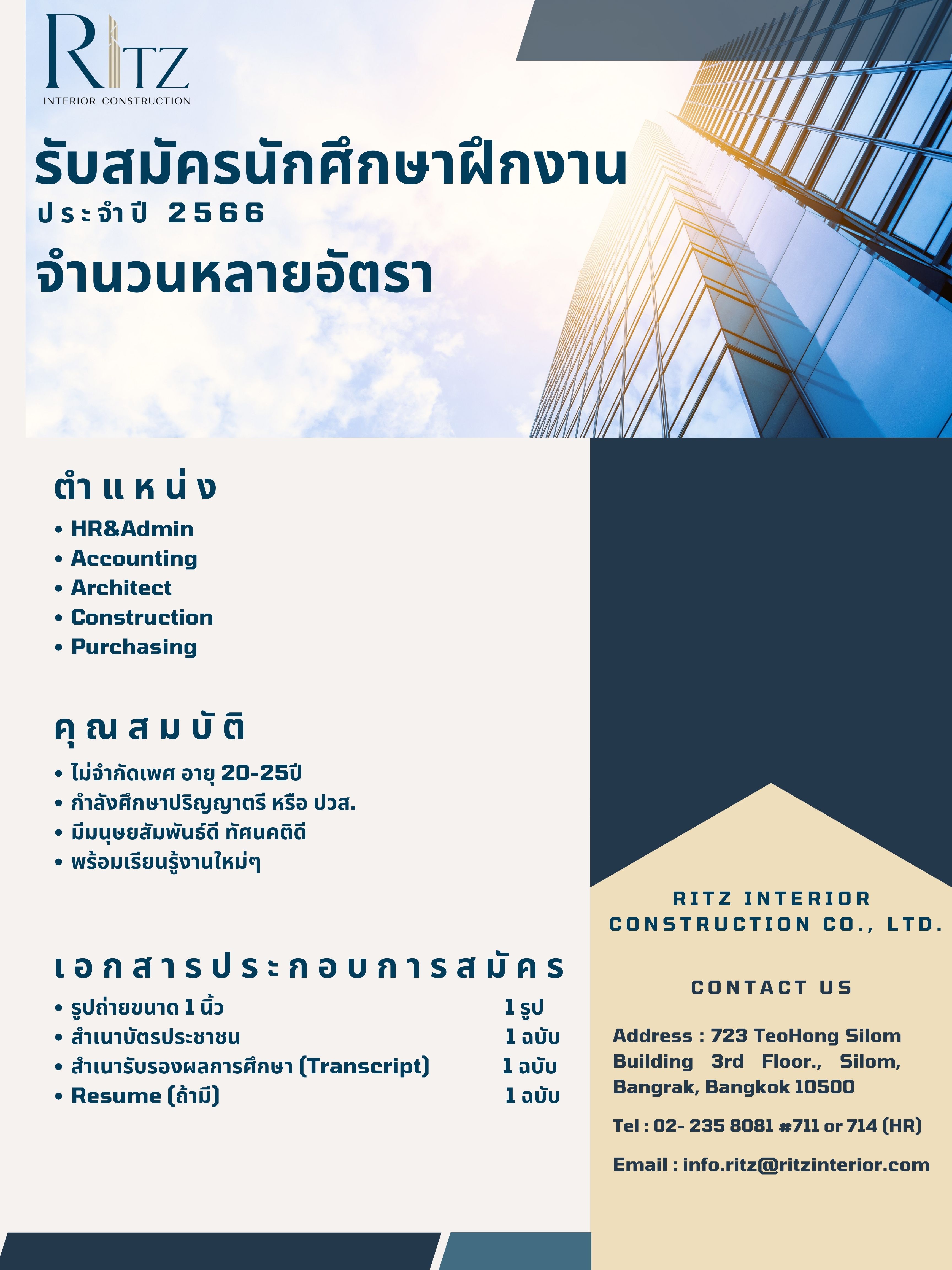 RITZ
INTERIOR CONSTRUCTION

รับสมัครนักศึกษาฝึกงาน
ประจำปี 2566
จำนวนหลายอัตรา

ตำแหน่ง
• HR&Admin
• Accounting
• Architect
• Construction
• Purchasing

คุณสมบัติ
• ไม่จำกัดเพศ อายุ 20-25ปี
• กำลังศึกษาปริญญาตรี หรือ ปวส.
• มีมนุษยสัมพันธ์ดี ทัศนคติดี
• พร้อมเรียนรู้งานใหม่ๆ

เอกสารประกอบการสมัคร
• รูปถ่ายขนาด 1 นิ้ว 1 รูป
• สำเนาบัตรประชาชน 1 ฉบับ
• สำเนารับรองผลการศึกษา (Transcript) 1 ฉบับ
• Resume (ถ้ามี) 1 ฉบับ

RITZ INTERIOR CONSTRUCTION CO., LTD.

CONTACT US

Address : 723 TeoHong Silom Building 3rd Floor., Silom, Bangrak, Bangkok 10500

Tel : 02- 235 8081 #711 or 714 (HR)

Email : info.ritz@ritzinterior.com